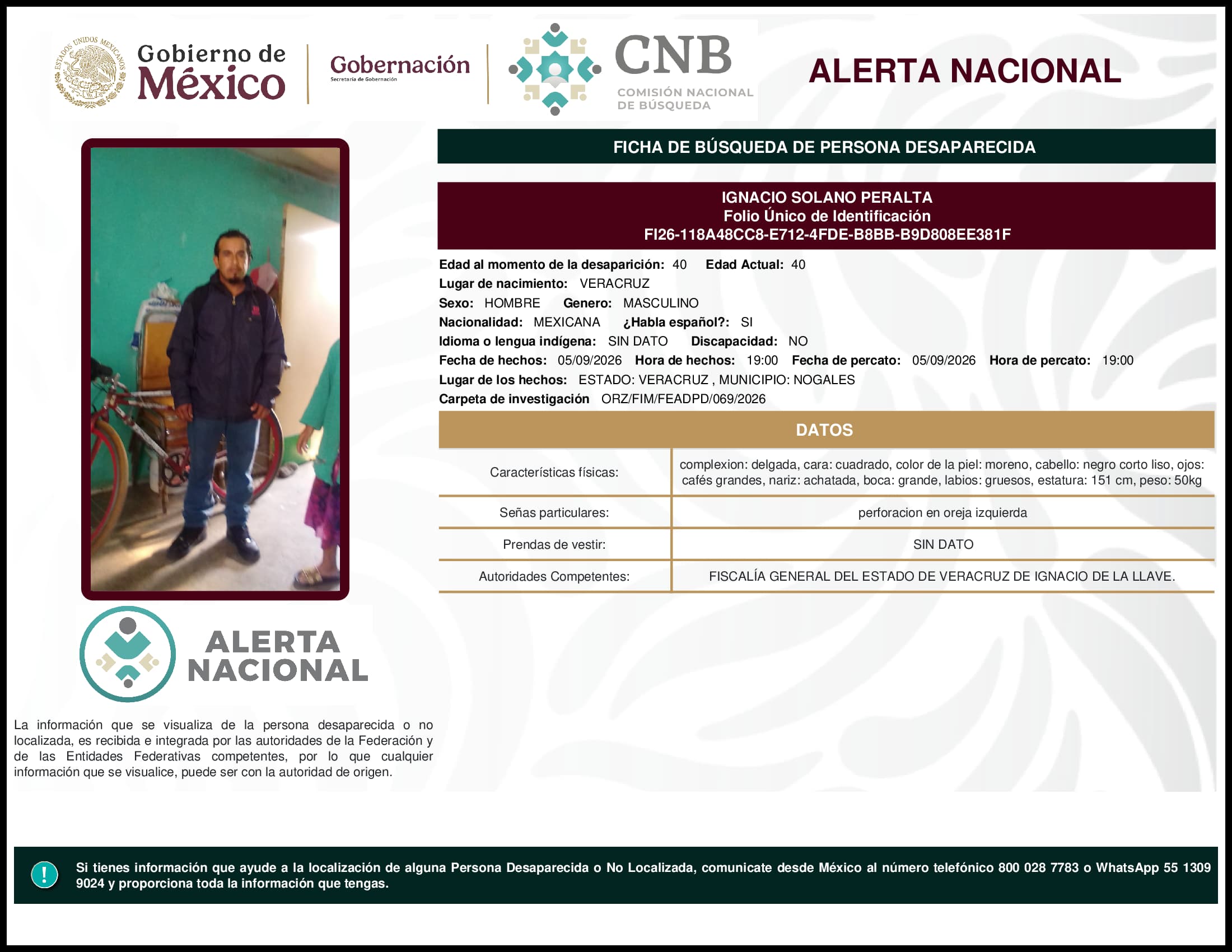 ESTADOS UNIDOS MEXICANOS

Gobierno de México

Gobernación
Secretaría de Gobernación

CNB
COMISIÓN NACIONAL DE BÚSQUEDA

ALERTA NACIONAL

FICHA DE BÚSQUEDA DE PERSONA DESAPARECIDA

IGNACIO SOLANO PERALTA
Folio Único de Identificación
FI26-118A48CC8-E712-4FDE-B8BB-B9D808EE381F

Edad al momento de la desaparición: 40 Edad Actual: 40
Lugar de nacimiento: VERACRUZ
Sexo: HOMBRE Genero: MASCULINO
Nacionalidad: MEXICANA ¿Habla español?: SI
Idioma o lengua indígena: SIN DATO Discapacidad: NO
Fecha de hechos: 05/09/2026 Hora de hechos: 19:00 Fecha de percato: 05/09/2026 Hora de percato: 19:00
Lugar de los hechos: ESTADO: VERACRUZ , MUNICIPIO: NOGALES
Carpeta de investigación ORZ/FIM/FEADPD/069/2026

DATOS

| Características físicas: | complexion: delgada, cara: cuadrado, color de la piel: moreno, cabello: negro corto liso, ojos: cafés grandes, nariz: achatada, boca: grande, labios: gruesos, estatura: 151 cm, peso: 50kg |
|---|---|
| Señas particulares: | perforacion en oreja izquierda |
| Prendas de vestir: | SIN DATO |
| Autoridades Competentes: | FISCALÍA GENERAL DEL ESTADO DE VERACRUZ DE IGNACIO DE LA LLAVE. |

ALERTA NACIONAL

La información que se visualiza de la persona desaparecida o no localizada, es recibida e integrada por las autoridades de la Federación y de las Entidades Federativas competentes, por lo que cualquier información que se visualice, puede ser con la autoridad de origen.

!

Si tienes información que ayude a la localización de alguna Persona Desaparecida o No Localizada, comunicate desde México al número telefónico 800 028 7783 o WhatsApp 55 1309 9024 y proporciona toda la información que tengas.